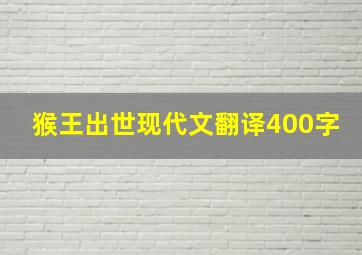 猴王出世现代文翻译400字